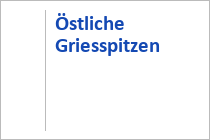 Östliche Griesspitzen